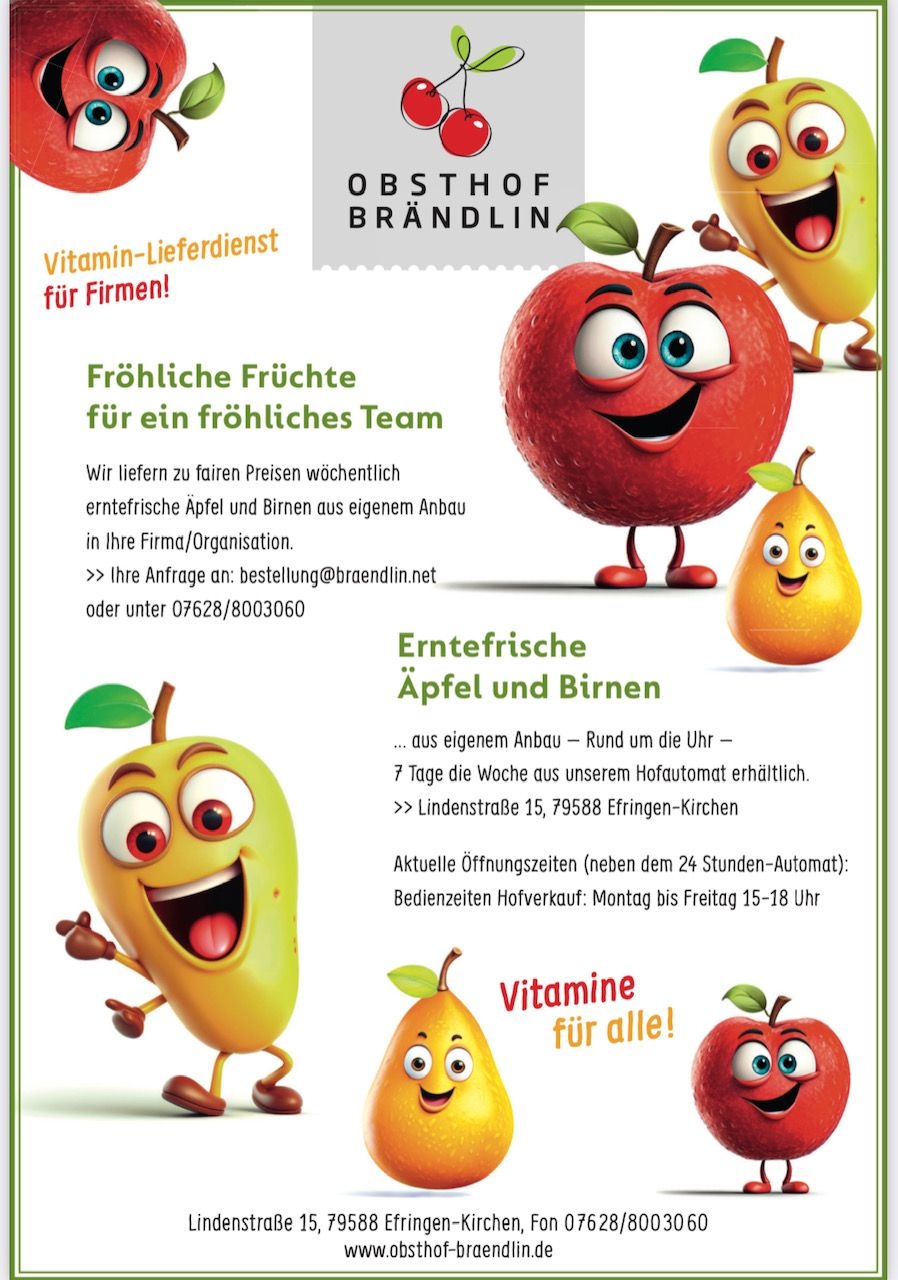 OBSTHOF BRÄNDLIN

Vitamin-Lieferdienst für Firmen!

Fröhliche Früchte für ein fröhliches Team

Wir liefern zu fairen Preisen wöchentlich erntefrische Äpfel und Birnen aus eigenem Anbau in Ihre Firma/Organisation.
>> Ihre Anfrage an: bestellung@braendlin.net oder unter 07628/8003060

Erntefrische Äpfel und Birnen

... aus eigenem Anbau – Rund um die Uhr – 7 Tage die Woche aus unserem Hofautomat erhältlich.
>> Lindenstraße 15, 79588 Efringen-Kirchen

Aktuelle Öffnungszeiten (neben dem 24 Stunden-Automat):
Bedienzeiten Hofverkauf: Montag bis Freitag 15-18 Uhr

Vitamine für alle!

Lindenstraße 15, 79588 Efringen-Kirchen, Fon 07628/8003060
www.obsthof-braendlin.de